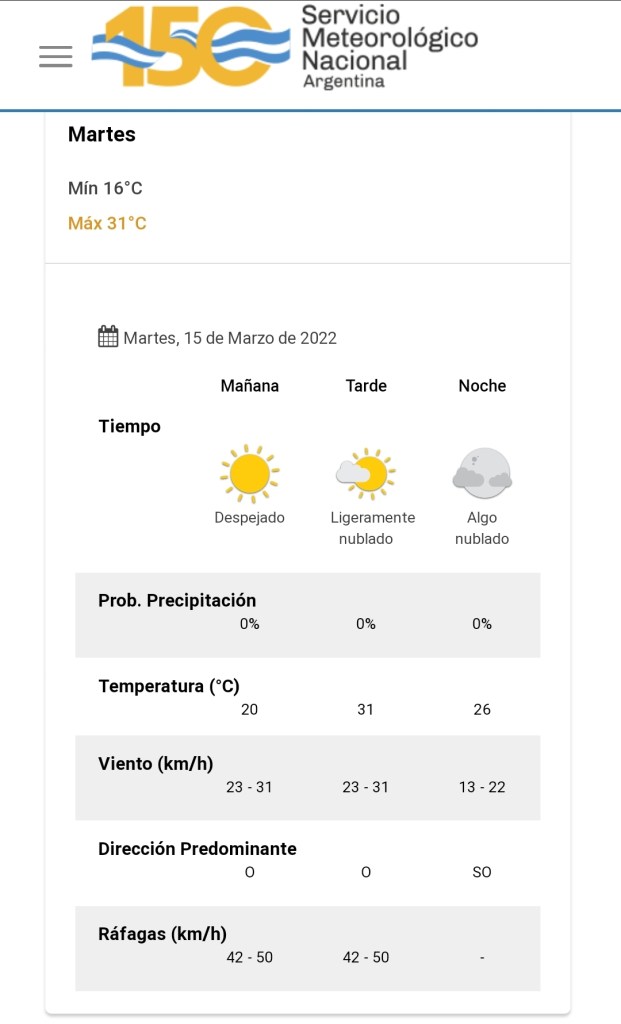 150 Servicio Meteorológico Nacional Argentina

Martes

Mín 16°C

Máx 31°C

Martes, 15 de Marzo de 2022

| | Mañana | Tarde | Noche |
|---|---|---|---|
| Tiempo | Despejado | Ligeramente nublado | Algo nublado |
| Prob. Precipitación | 0% | 0% | 0% |
| Temperatura (°C) | 20 | 31 | 26 |
| Viento (km/h) | 23 - 31 | 23 - 31 | 13 - 22 |
| Dirección Predominante | O | O | SO |
| Ráfagas (km/h) | 42 - 50 | 42 - 50 | - |